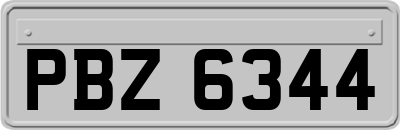 PBZ 6344